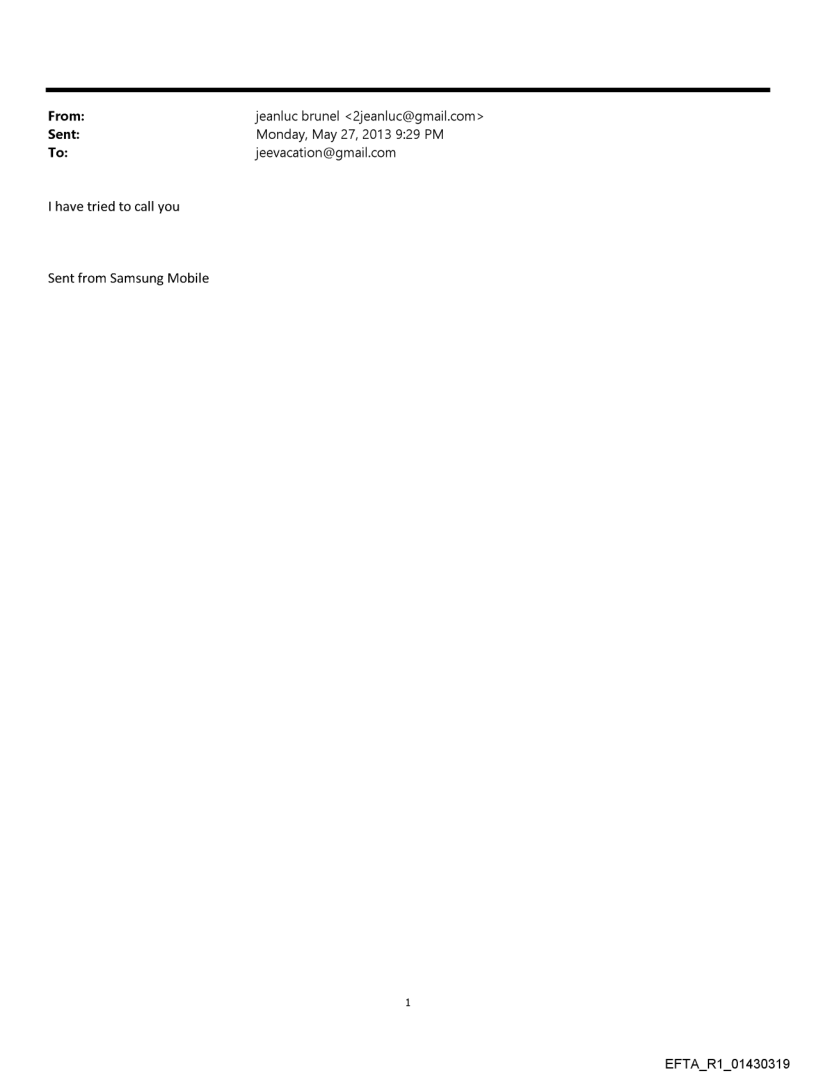 From: jeanluc brunel <2jeanluc@gmail.com>
Sent: Monday, May 27, 2013 9:29 PM
To: jeevacation@gmail.com

I have tried to call you

Sent from Samsung Mobile

1

EFTA_R1_01430319